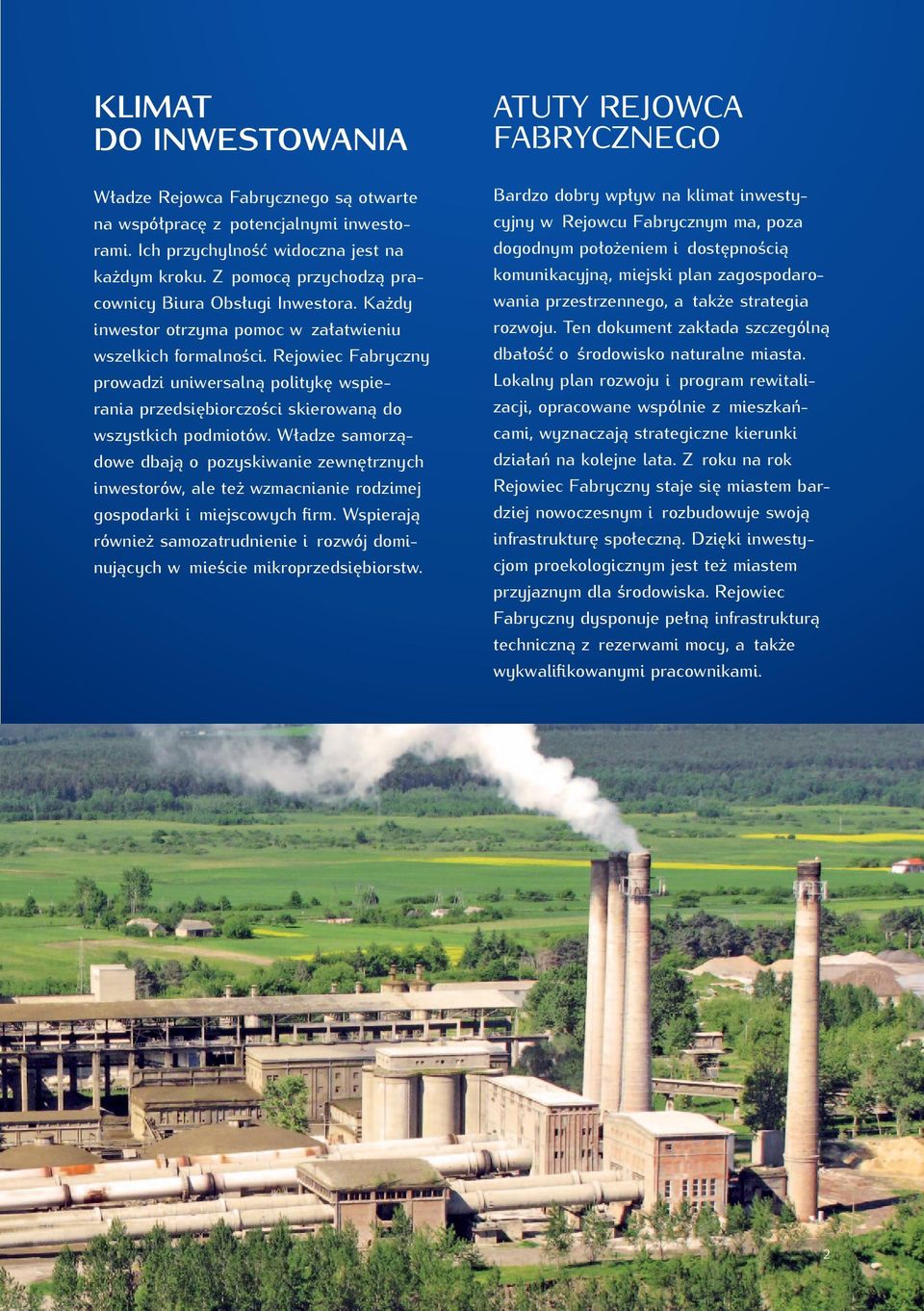 KLIMAT
DO INWESTOWANIA

Władze Rejowca Fabrycznego są otwarte na współpracę z potencjalnymi inwestorami. Ich przychylność widoczna jest na każdym kroku. Z pomocą przychodzą pracownicy Biura Obsługi Inwestora. Każdy inwestor otrzyma pomoc w załatwieniu wszelkich formalności. Rejowiec Fabryczny prowadzi uniwersalną politykę wspierania przedsiębiorczości skierowaną do wszystkich podmiotów. Władze samorządowe dbają o pozyskiwanie zewnętrznych inwestorów, ale też wzmacnianie rodzimej gospodarki i miejscowych firm. Wspierają również samozatrudnienie i rozwój dominujących w mieście mikroprzedsiębiorstw.

ATUTY REJOWCA
FABRYCZNEGO

Bardzo dobry wpływ na klimat inwestycyjny w Rejowcu Fabrycznym ma, poza dogodnym położeniem i dostępnością komunikacyjną, miejski plan zagospodarowania przestrzennego, a także strategia rozwoju. Ten dokument zakłada szczególną dbałość o środowisko naturalne miasta. Lokalny plan rozwoju i program rewitalizacji, opracowane wspólnie z mieszkańcami, wyznaczają strategiczne kierunki działań na kolejne lata. Z roku na rok Rejowiec Fabryczny staje się miastem bardziej nowoczesnym i rozbudowuje swoją infrastrukturę społeczną. Dzięki inwestycjom proekologicznym jest też miastem przyjaznym dla środowiska. Rejowiec Fabryczny dysponuje pełną infrastrukturą techniczną z rezerwami mocy, a także wykwalifikowanymi pracownikami.

2